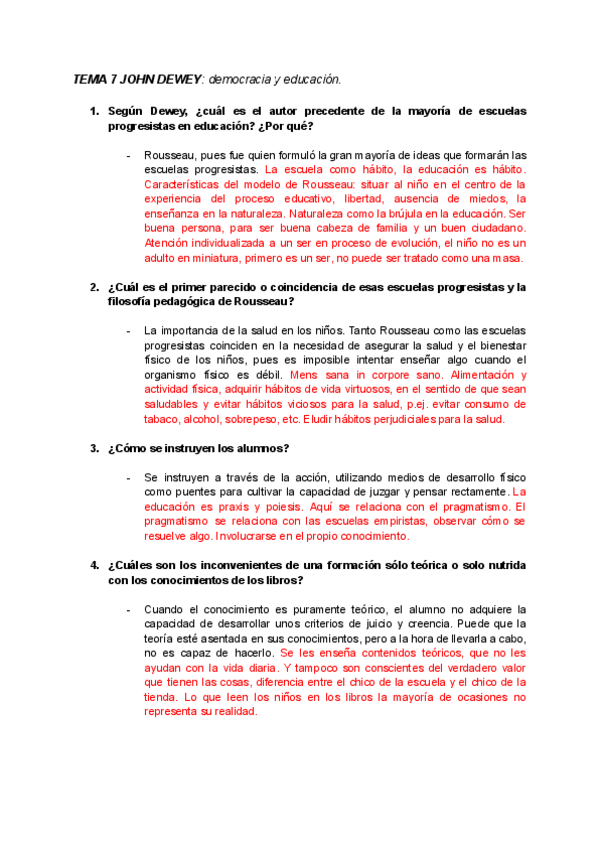 TEMA 7 JOHN DEWEY: democracia y educación.

1. Según Dewey, ¿cuál es el autor precedente de la mayoría de escuelas progresistas en educación? ¿Por qué?

- Rousseau, pues fue quien formuló la gran mayoría de ideas que formarán las escuelas progresistas. La escuela como hábito, la educación es hábito. Características del modelo de Rousseau: situar al niño en el centro de la experiencia del proceso educativo, libertad, ausencia de miedos, la enseñanza en la naturaleza. Naturaleza como la brújula en la educación. Ser buena persona, para ser buena cabeza de familia y un buen ciudadano. Atención individualizada a un ser en proceso de evolución, el niño no es un adulto en miniatura, primero es un ser, no puede ser tratado como una masa.

2. ¿Cuál es el primer parecido o coincidencia de esas escuelas progresistas y la filosofía pedagógica de Rousseau?

- La importancia de la salud en los niños. Tanto Rousseau como las escuelas progresistas coinciden en la necesidad de asegurar la salud y el bienestar físico de los niños, pues es imposible intentar enseñar algo cuando el organismo físico es débil. Mens sana in corpore sano. Alimentación y actividad física, adquirir hábitos de vida virtuosos, en el sentido de que sean saludables y evitar hábitos viciosos para la salud, p.ej. evitar consumo de tabaco, alcohol, sobrepeso, etc. Eludir hábitos perjudiciales para la salud.

3. ¿Cómo se instruyen los alumnos?

- Se instruyen a través de la acción, utilizando medios de desarrollo físico como puentes para cultivar la capacidad de juzgar y pensar rectamente. La educación es praxis y poiesis. Aquí se relaciona con el pragmatismo. El pragmatismo se relaciona con las escuelas empiristas, observar cómo se resuelve algo. Involucrarse en el propio conocimiento.

4. ¿Cuáles son los inconvenientes de una formación sólo teórica o solo nutrida con los conocimientos de los libros?

- Cuando el conocimiento es puramente teórico, el alumno no adquiere la capacidad de desarrollar unos criterios de juicio y creencia. Puede que la teoría esté asentada en sus conocimientos, pero a la hora de llevarla a cabo, no es capaz de hacerlo. Se les enseña contenidos teóricos, que no les ayudan con la vida diaria. Y tampoco son conscientes del verdadero valor que tienen las cosas, diferencia entre el chico de la escuela y el chico de la tienda. Lo que leen los niños en los libros la mayoría de ocasiones no representa su realidad.